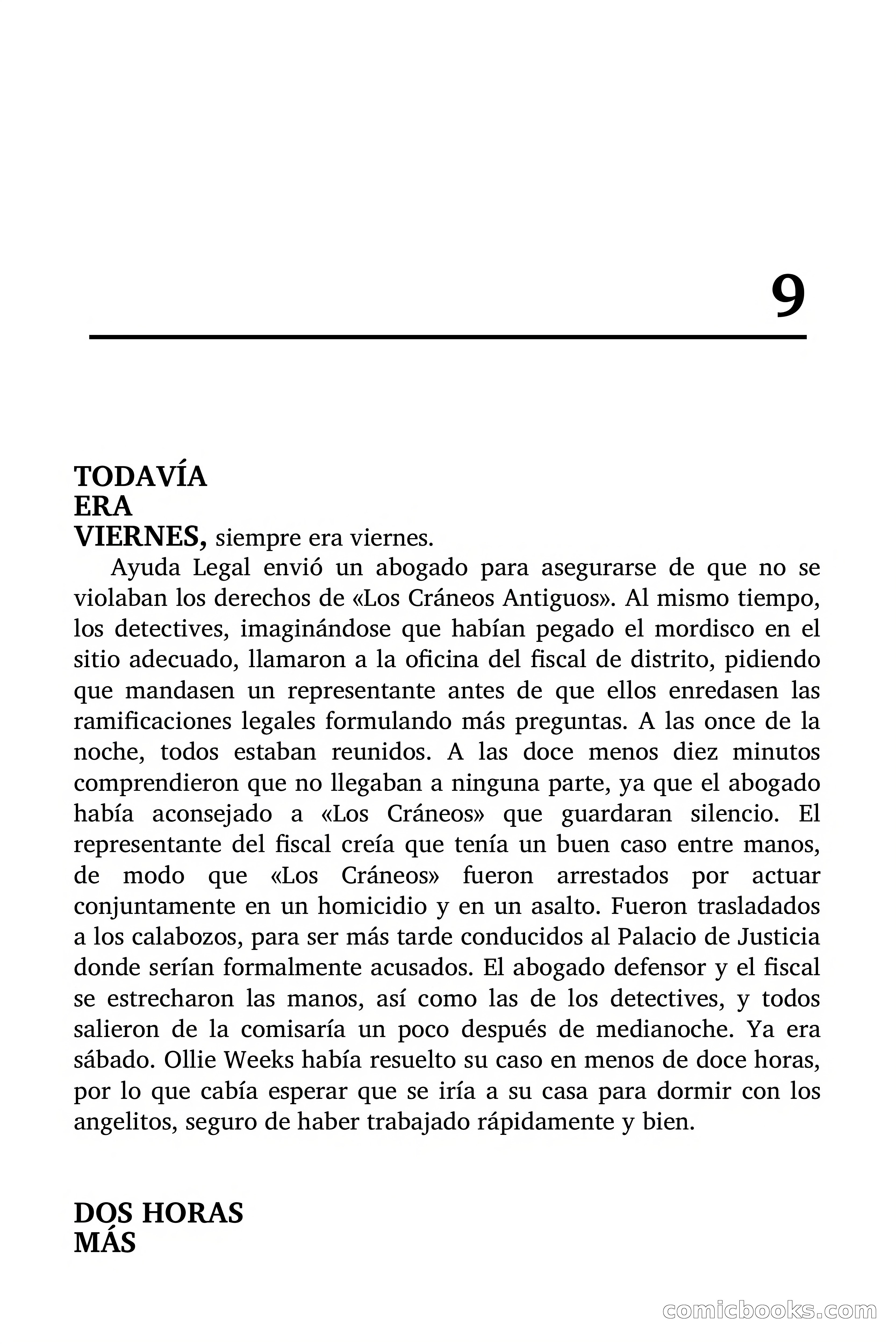 9

TODAVÍA
ERA
VIERNES, siempre era viernes.

Ayuda Legal envió un abogado para asegurarse de que no se violaban los derechos de «Los Cráneos Antiguos». Al mismo tiempo, los detectives, imaginándose que habían pegado el mordisco en el sitio adecuado, llamaron a la oficina del fiscal de distrito, pidiendo que mandasen un representante antes de que ellos enredasen las ramificaciones legales formulando más preguntas. A las once de la noche, todos estaban reunidos. A las doce menos diez minutos comprendieron que no llegaban a ninguna parte, ya que el abogado había aconsejado a «Los Cráneos» que guardaran silencio. El representante del fiscal creía que tenía un buen caso entre manos, de modo que «Los Cráneos» fueron arrestados por actuar conjuntamente en un homicidio y en un asalto. Fueron trasladados a los calabozos, para ser más tarde conducidos al Palacio de Justicia donde serían formalmente acusados. El abogado defensor y el fiscal se estrecharon las manos, así como las de los detectives, y todos salieron de la comisaría un poco después de medianoche. Ya era sábado. Ollie Weeks había resuelto su caso en menos de doce horas, por lo que cabía esperar que se iría a su casa para dormir con los angelitos, seguro de haber trabajado rápidamente y bien.

DOS HORAS
MÁS

comicbooks.com